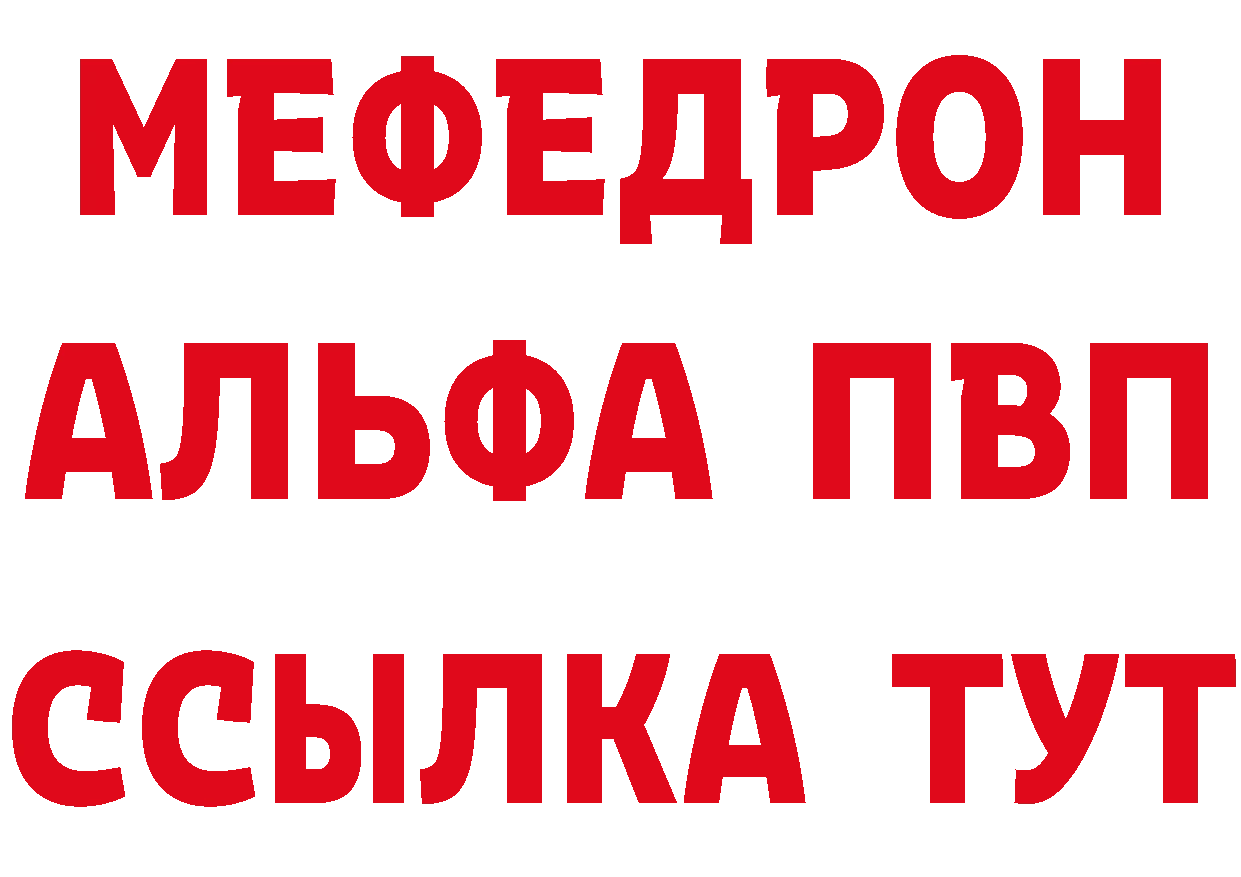 МЕФЕДРОН
АЛЬФА ПВП
ССЫЛКА ТУТ